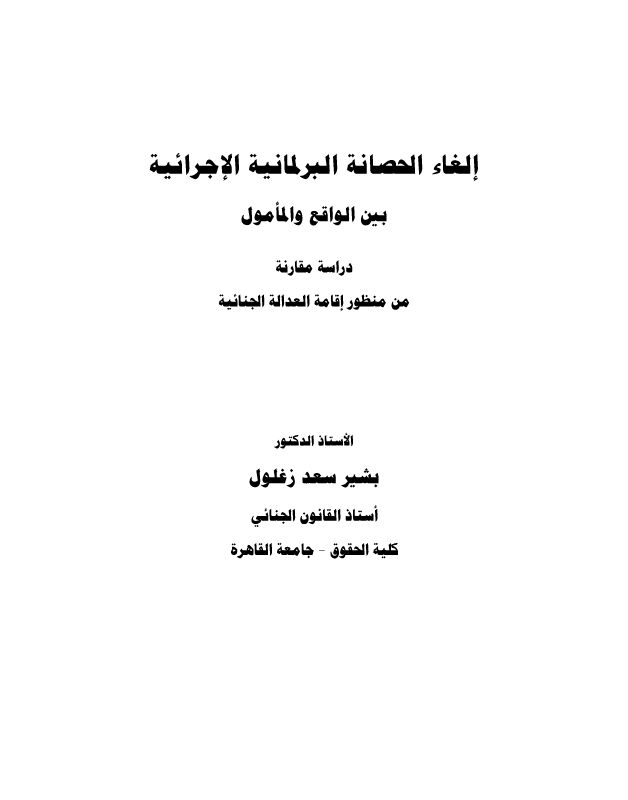 إلغاء الحصانة البرلمانية الإجرائية

بين الواقع والمأمول

دراسة مقارنة

من منظور إقامة العدالة الجنائية

الأستاذ الدكتور

بشير سعد زغلول

أستاذ القانون الجنائي

كلية الحقوق - جامعة القاهرة